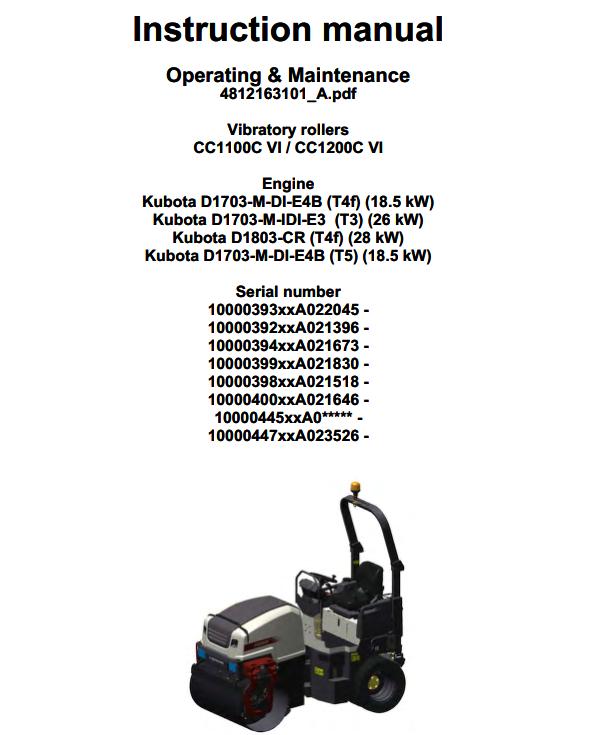 Instruction manual

Operating & Maintenance
4812163101_A.pdf

Vibratory rollers
CC1100C VI / CC1200C VI

Engine
Kubota D1703-M-DI-E4B (T4f) (18.5 kW)
Kubota D1703-M-IDI-E3 (T3) (26 kW)
Kubota D1803-CR (T4f) (28 kW)
Kubota D1703-M-DI-E4B (T5) (18.5 kW)

Serial number
10000393xxA022045 -
10000392xxA021396 -
10000394xxA021673 -
10000399xxA021830 -
10000398xxA021518 -
10000400xxA021646 -
10000445xxA0***** -
10000447xxA023526 -